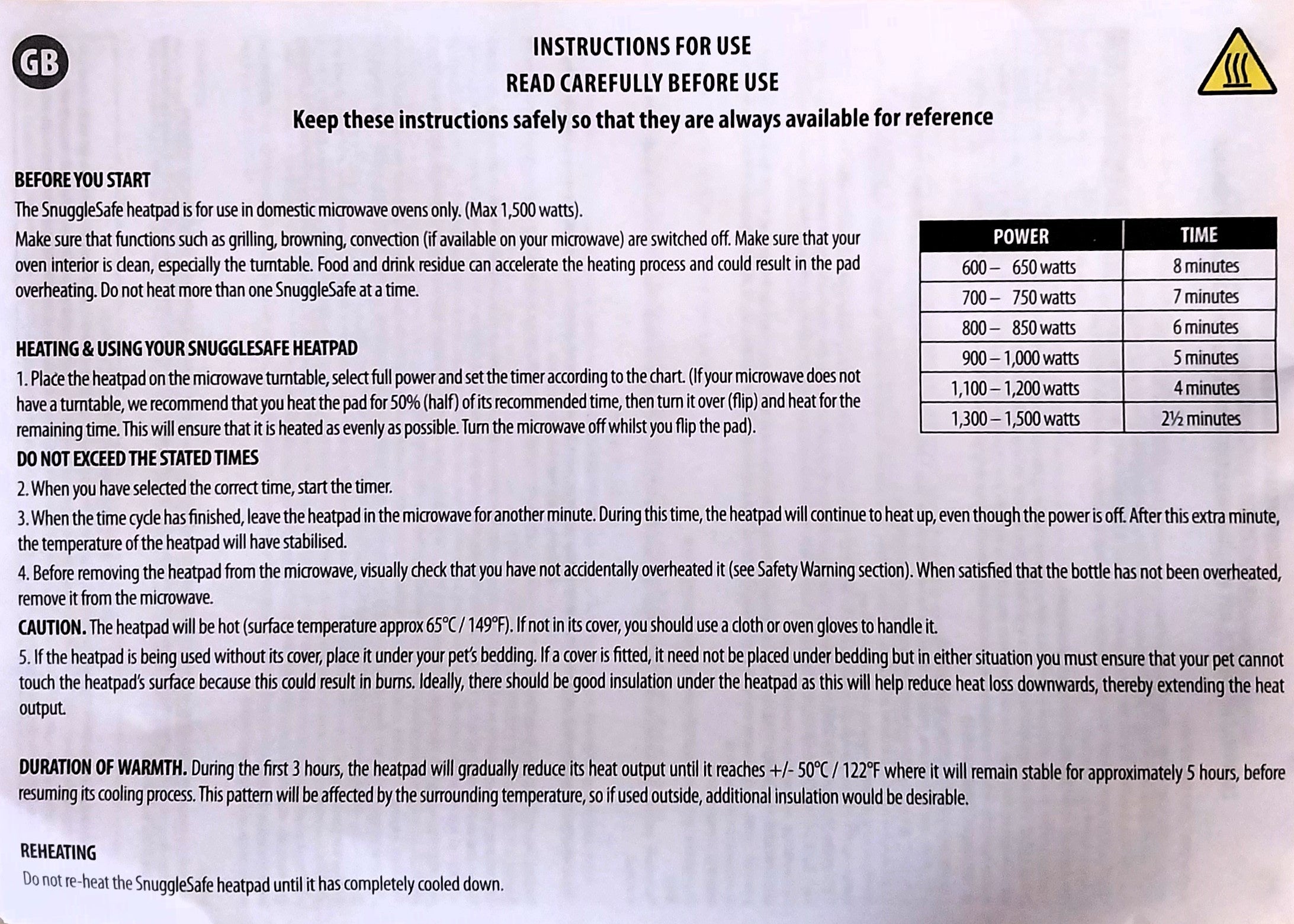 GB

INSTRUCTIONS FOR USE
READ CAREFULLY BEFORE USE
Keep these instructions safely so that they are always available for reference

BEFORE YOU START
The SnuggleSafe heatpad is for use in domestic microwave ovens only. (Max 1,500 watts).
Make sure that functions such as grilling, browning, convection (if available on your microwave) are switched off. Make sure that your oven interior is clean, especially the turntable. Food and drink residue can accelerate the heating process and could result in the pad overheating. Do not heat more than one SnuggleSafe at a time.

| POWER | TIME |
|---|---|
| 600 – 650 watts | 8 minutes |
| 700 – 750 watts | 7 minutes |
| 800 – 850 watts | 6 minutes |
| 900 – 1,000 watts | 5 minutes |
| 1,100 – 1,200 watts | 4 minutes |
| 1,300 – 1,500 watts | 2½ minutes |

HEATING & USING YOUR SNUGGLESAFE HEATPAD
1. Place the heatpad on the microwave turntable, select full power and set the timer according to the chart. (If your microwave does not have a turntable, we recommend that you heat the pad for 50% (half) of its recommended time, then turn it over (flip) and heat for the remaining time. This will ensure that it is heated as evenly as possible. Turn the microwave off whilst you flip the pad).
DO NOT EXCEED THE STATED TIMES
2. When you have selected the correct time, start the timer.
3. When the time cycle has finished, leave the heatpad in the microwave for another minute. During this time, the heatpad will continue to heat up, even though the power is off. After this extra minute, the temperature of the heatpad will have stabilised.
4. Before removing the heatpad from the microwave, visually check that you have not accidentally overheated it (see Safety Warning section). When satisfied that the bottle has not been overheated, remove it from the microwave.
CAUTION. The heatpad will be hot (surface temperature approx 65°C / 149°F). If not in its cover, you should use a cloth or oven gloves to handle it.
5. If the heatpad is being used without its cover, place it under your pet's bedding. If a cover is fitted, it need not be placed under bedding but in either situation you must ensure that your pet cannot touch the heatpad's surface because this could result in burns. Ideally, there should be good insulation under the heatpad as this will help reduce heat loss downwards, thereby extending the heat output.

DURATION OF WARMTH. During the first 3 hours, the heatpad will gradually reduce its heat output until it reaches +/- 50°C / 122°F where it will remain stable for approximately 5 hours, before resuming its cooling process. This pattern will be affected by the surrounding temperature, so if used outside, additional insulation would be desirable.

REHEATING
Do not re-heat the SnuggleSafe heatpad until it has completely cooled down.